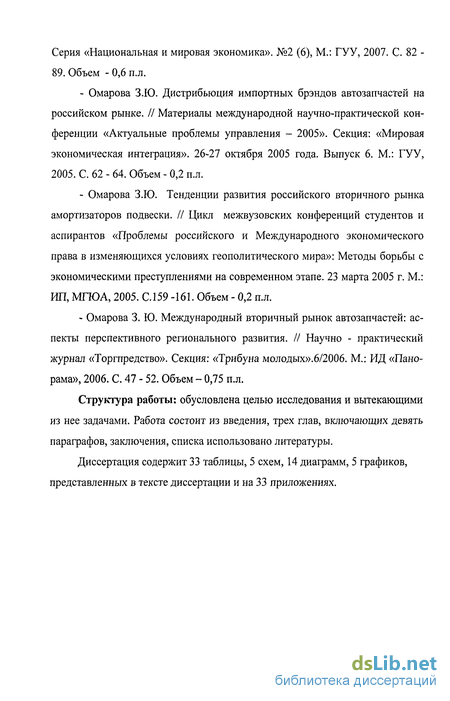 Серия «Национальная и мировая экономика». №2 (6), М.: ГУУ, 2007. С. 82 - 89. Объем - 0,6 п.л.

- Омарова З.Ю. Дистрибьюция импортных брэндов автозапчастей на российском рынке. // Материалы международной научно-практической конференции «Актуальные проблемы управления – 2005». Секция: «Мировая экономическая интеграция». 26-27 октября 2005 года. Выпуск 6. М.: ГУУ, 2005. С. 62 - 64. Объем - 0,2 п.л.

- Омарова З.Ю. Тенденции развития российского вторичного рынка амортизаторов подвески. // Цикл межвузовских конференций студентов и аспирантов «Проблемы российского и Международного экономического права в изменяющихся условиях геополитического мира»: Методы борьбы с экономическими преступлениями на современном этапе. 23 марта 2005 г. М.: ИП, МГЮА, 2005. С.159 -161. Объем - 0,2 п.л.

- Омарова З. Ю. Международный вторичный рынок автозапчастей: аспекты перспективного регионального развития. // Научно - практический журнал «Торгпредство». Секция: «Трибуна молодых».6/2006. М.: ИД «Панорама», 2006. С. 47 - 52. Объем – 0,75 п.л.

Структура работы: обусловлена целью исследования и вытекающими из нее задачами. Работа состоит из введения, трех глав, включающих девять параграфов, заключения, списка использовано литературы.

Диссертация содержит 33 таблицы, 5 схем, 14 диаграмм, 5 графиков, представленных в тексте диссертации и на 33 приложениях.

dsLib.net
библиотека диссертаций